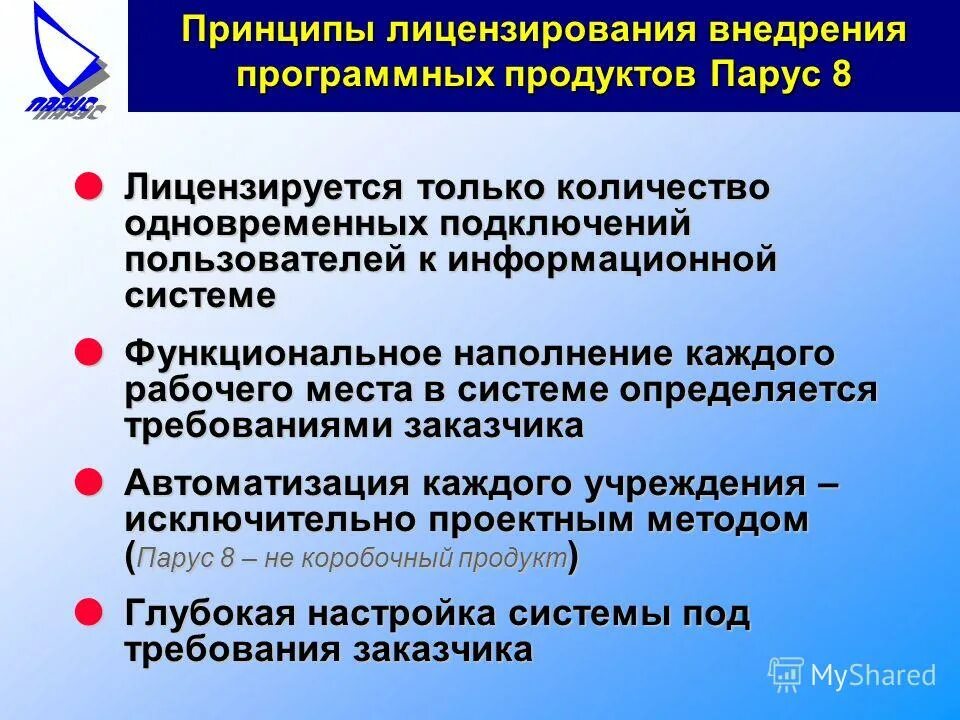 ПАРУС

Принципы лицензирования внедрения программных продуктов Парус 8

Лицензируется только количество одновременных подключений пользователей к информационной системе

Функциональное наполнение каждого рабочего места в системе определяется требованиями заказчика

Автоматизация каждого учреждения – исключительно проектным методом (Парус 8 – не коробочный продукт)

Глубокая настройка системы под требования заказчика

MyShared